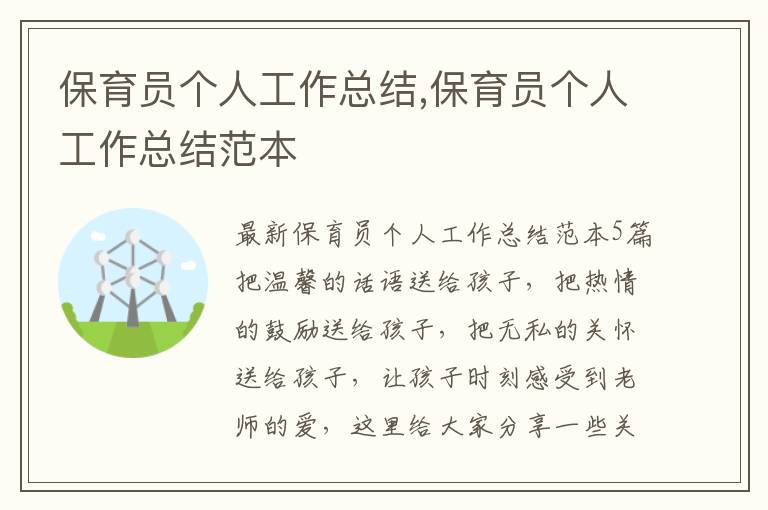 保育员个人工作总结,保育员个人工作总结范本

最新保育员个人工作总结范本5篇把温馨的话语送给孩子，把热情的鼓励送给孩子，把无私的关怀送给孩子，让孩子时刻感受到老师的爱，这里给大家分享一些关